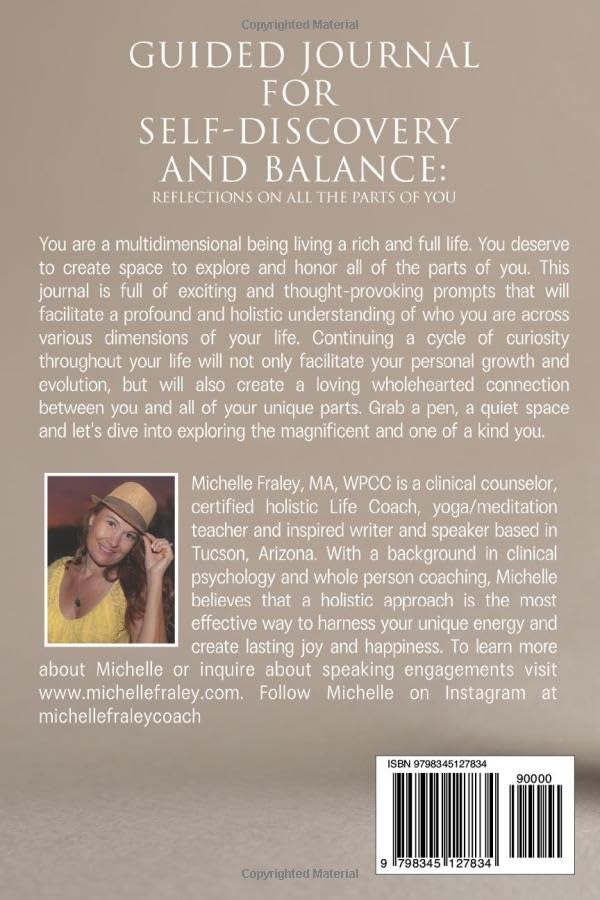 Copyrighted Material

GUIDED JOURNAL FOR SELF-DISCOVERY AND BALANCE:
REFLECTIONS ON ALL THE PARTS OF YOU

You are a multidimensional being living a rich and full life. You deserve to create space to explore and honor all of the parts of you. This journal is full of exciting and thought-provoking prompts that will facilitate a profound and holistic understanding of who you are across various dimensions of your life. Continuing a cycle of curiosity throughout your life will not only facilitate your personal growth and evolution, but will also create a loving wholehearted connection between you and all of your unique parts. Grab a pen, a quiet space and let's dive into exploring the magnificent and one of a kind you.

Michelle Fraley, MA, WPCC is a clinical counselor, certified holistic Life Coach, yoga/meditation teacher and inspired writer and speaker based in Tucson, Arizona. With a background in clinical psychology and whole person coaching, Michelle believes that a holistic approach is the most effective way to harness your unique energy and create lasting joy and happiness. To learn more about Michelle or inquire about speaking engagements visit www.michellefraley.com. Follow Michelle on Instagram at michellefraleycoach

ISBN 9798345127834

90000

9 798345 127834

Copyrighted Material